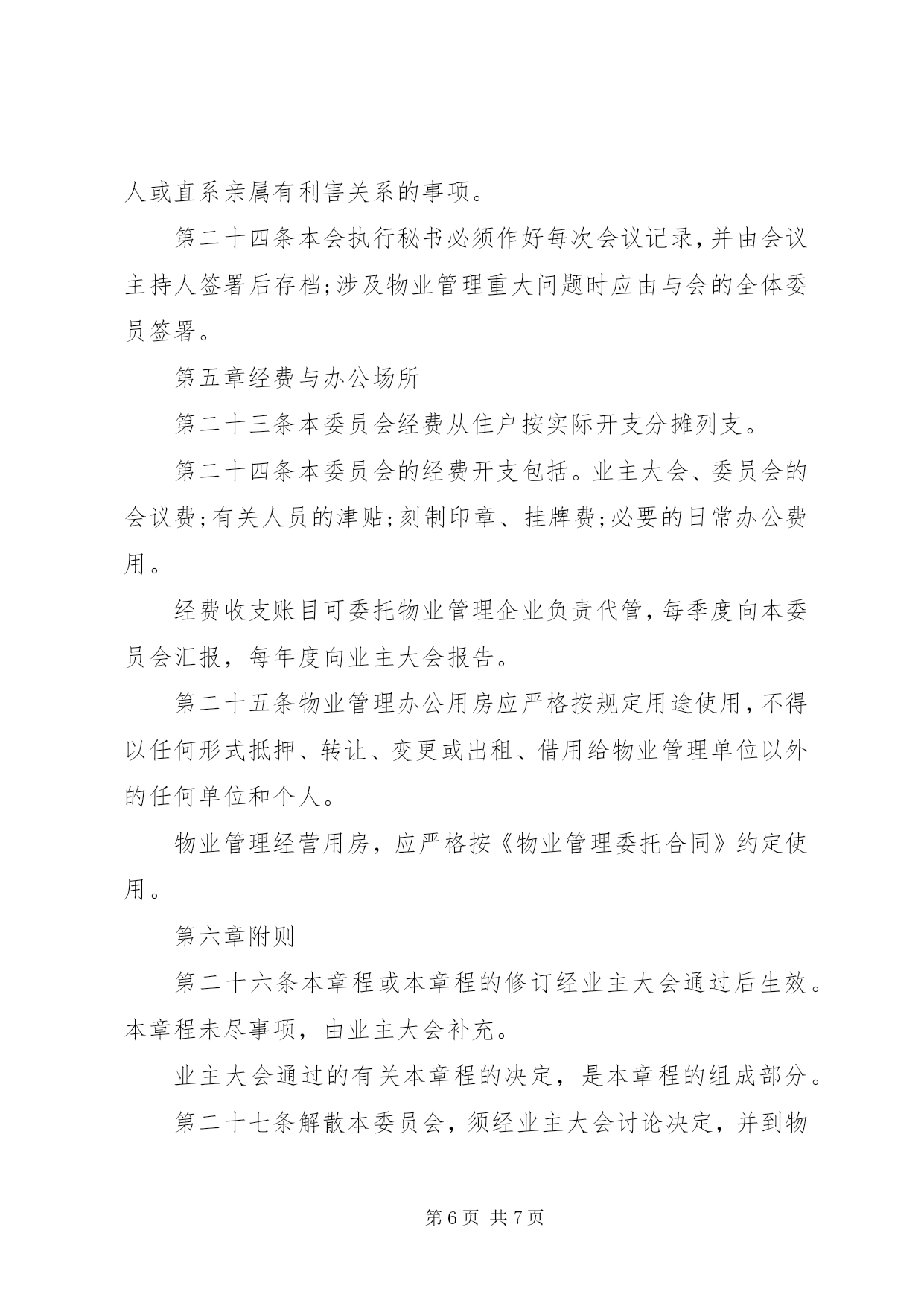 人或直系亲属有利害关系的事项。

第二十四条本会执行秘书必须作好每次会议记录，并由会议主持人签署后存档;涉及物业管理重大问题时应由与会的全体委员签署。

第五章经费与办公场所

第二十三条本委员会经费从住户按实际开支分摊列支。

第二十四条本委员会的经费开支包括。业主大会、委员会的会议费;有关人员的津贴;刻制印章、挂牌费;必要的日常办公费用。

经费收支账目可委托物业管理企业负责代管，每季度向本委员会汇报，每年度向业主大会报告。

第二十五条物业管理办公用房应严格按规定用途使用，不得以任何形式抵押、转让、变更或出租、借用给物业管理单位以外的任何单位和个人。

物业管理经营用房，应严格按《物业管理委托合同》约定使用。

第六章附则

第二十六条本章程或本章程的修订经业主大会通过后生效。本章程未尽事项，由业主大会补充。

业主大会通过的有关本章程的决定，是本章程的组成部分。

第二十七条解散本委员会，须经业主大会讨论决定，并到物

第 6 页 共 7 页